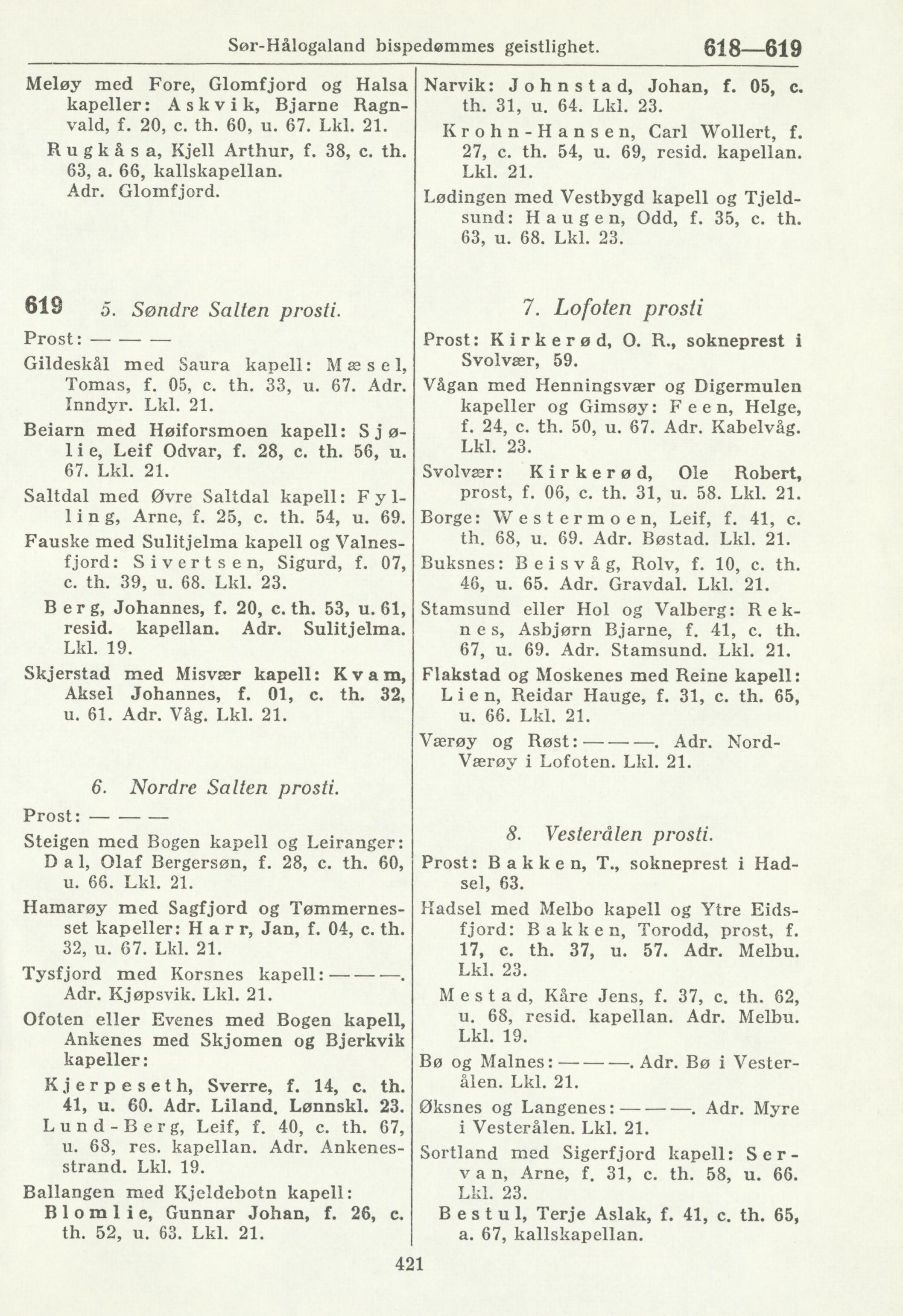 Sør-Hålogaland bispedømmes geistlighet. 618—619

Meløy med Fore, Glomfjord og Halsa kapeller: Askvik, Bjarne Ragnvald, f. 20, c. th. 60, u. 67. Lkl. 21.

Rugkåsa, Kjell Arthur, f. 38, c. th. 63, a. 66, kallskapellan. Adr. Glomfjord.

619 5. Søndre Salten prosti.

Prost: — — —

Gildeskål med Saura kapell: Mæsel, Tomas, f. 05, c. th. 33, u. 67. Adr. Inndyr. Lkl. 21.

Beiarn med Høiforsmoen kapell: Sjølie, Leif Odvar, f. 28, c. th. 56, u. 67. Lkl. 21.

Saltdal med Øvre Saltdal kapell: Fylling, Arne, f. 25, c. th. 54, u. 69.

Fauske med Sulitjelma kapell og Valnesfjord: Sivertsen, Sigurd, f. 07, c. th. 39, u. 68. Lkl. 23.

Berg, Johannes, f. 20, c. th. 53, u. 61, resid. kapellan. Adr. Sulitjelma. Lkl. 19.

Skjerstad med Misvær kapell: Kvam, Aksel Johannes, f. 01, c. th. 32, u. 61. Adr. Våg. Lkl. 21.

6. Nordre Salten prosti.

Prost: — — —

Steigen med Bogen kapell og Leiranger: Dal, Olaf Bergersøn, f. 28, c. th. 60, u. 66. Lkl. 21.

Hamarøy med Sagfjord og Tømmernesset kapeller: Harr, Jan, f. 04, c. th. 32, u. 67. Lkl. 21.

Tysfjord med Korsnes kapell: — — —. Adr. Kjøpsvik. Lkl. 21.

Ofoten eller Evenes med Bogen kapell, Ankenes med Skjomen og Bjerkvik kapeller:

Kjerpeseth, Sverre, f. 14, c. th. 41, u. 60. Adr. Liland. Lønnskl. 23.

Lund-Berg, Leif, f. 40, c. th. 67, u. 68, res. kapellan. Adr. Ankenesstrand. Lkl. 19.

Ballangen med Kjeldebotn kapell:

Blomlie, Gunnar Johan, f. 26, c. th. 52, u. 63. Lkl. 21.

Narvik: Johnstad, Johan, f. 05, c. th. 31, u. 64. Lkl. 23.

Krohn-Hansen, Carl Wollert, f. 27, c. th. 54, u. 69, resid. kapellan. Lkl. 21.

Lødingen med Vestbygd kapell og Tjeldsund: Haugen, Odd, f. 35, c. th. 63, u. 68. Lkl. 23.

7. Lofoten prosti

Prost: Kirkerød, O. R., sokneprest i Svolvær, 59.

Vågan med Henningsvær og Digermulen kapeller og Gimsøy: Feen, Helge, f. 24, c. th. 50, u. 67. Adr. Kabelvåg. Lkl. 23.

Svolvær: Kirkerød, Ole Robert, prost, f. 06, c. th. 31, u. 58. Lkl. 21.

Borge: Westermoen, Leif, f. 41, c. th. 68, u. 69. Adr. Bøstad. Lkl. 21.

Buksnes: Beisvåg, Rolv, f. 10, c. th. 46, u. 65. Adr. Gravdal. Lkl. 21.

Stamsund eller Hol og Valberg: Reknes, Asbjørn Bjarne, f. 41, c. th. 67, u. 69. Adr. Stamsund. Lkl. 21.

Flakstad og Moskenes med Reine kapell: Lien, Reidar Hauge, f. 31, c. th. 65, u. 66. Lkl. 21.

Værøy og Røst: — — —. Adr. Nord-Værøy i Lofoten. Lkl. 21.

8. Vesterålen prosti.

Prost: Bakken, T., sokneprest i Hadsel, 63.

Hadsel med Melbo kapell og Ytre Eidsfjord: Bakken, Torodd, prost, f. 17, c. th. 37, u. 57. Adr. Melbu. Lkl. 23.

Mestad, Kåre Jens, f. 37, c. th. 62, u. 68, resid. kapellan. Adr. Melbu. Lkl. 19.

Bø og Malnes: — — —. Adr. Bø i Vesterålen. Lkl. 21.

Øksnes og Langenes: — — —. Adr. Myre i Vesterålen. Lkl. 21.

Sortland med Sigerfjord kapell: Servan, Arne, f. 31, c. th. 58, u. 66. Lkl. 23.

Bestul, Terje Aslak, f. 41, c. th. 65, a. 67, kallskapellan.

421